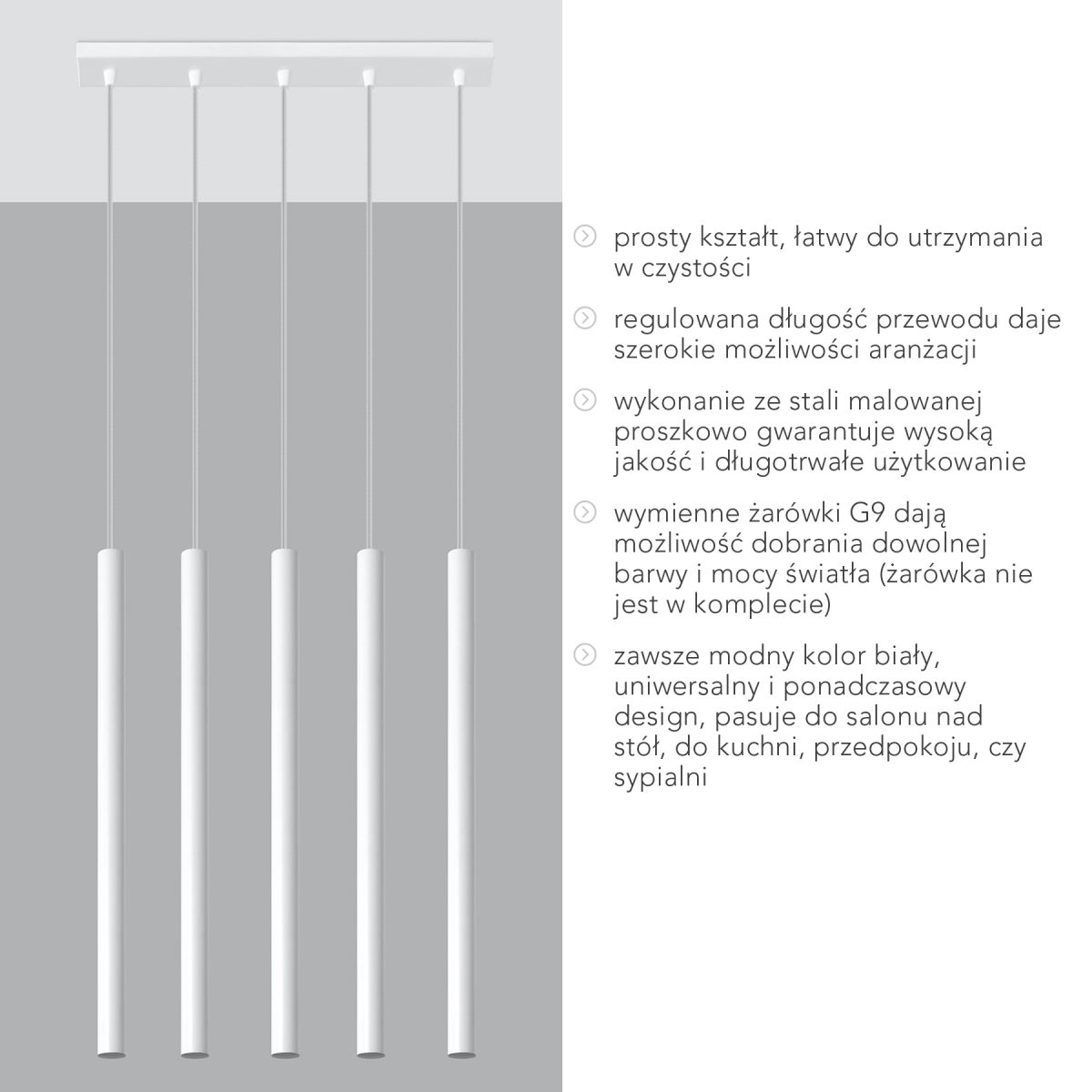 prosty kształt, łatwy do utrzymania w czystości

regulowana długość przewodu daje szerokie możliwości aranżacji

wykonanie ze stali malowanej proszkowo gwarantuje wysoką jakość i długotrwałe użytkowanie

wymienne żarówki G9 dają możliwość dobrania dowolnej barwy i mocy światła (żarówka nie jest w komplecie)

zawsze modny kolor biały, uniwersalny i ponadczasowy design, pasuje do salonu nad stół, do kuchni, przedpokoju, czy sypialni